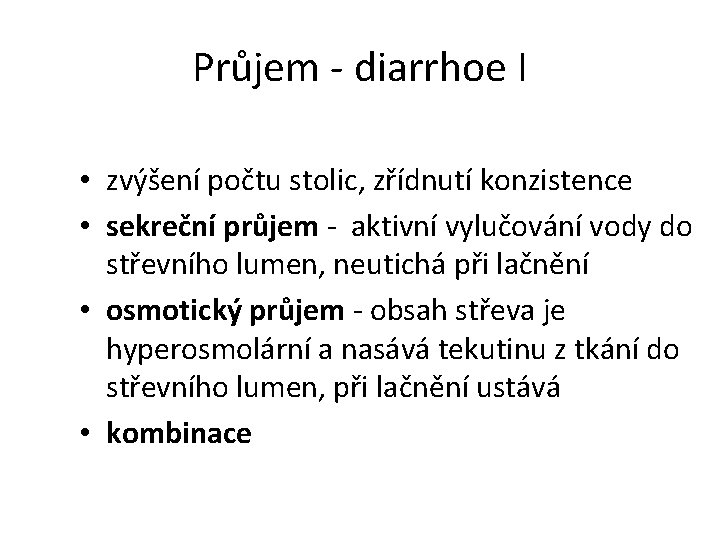 Průjem - diarrhoe I

• zvýšení počtu stolic, zřídnutí konzistence
• sekreční průjem - aktivní vylučování vody do střevního lumen, neutichá při lačnění
• osmotický průjem - obsah střeva je hyperosmolární a nasává tekutinu z tkání do střevního lumen, při lačnění ustává
• kombinace